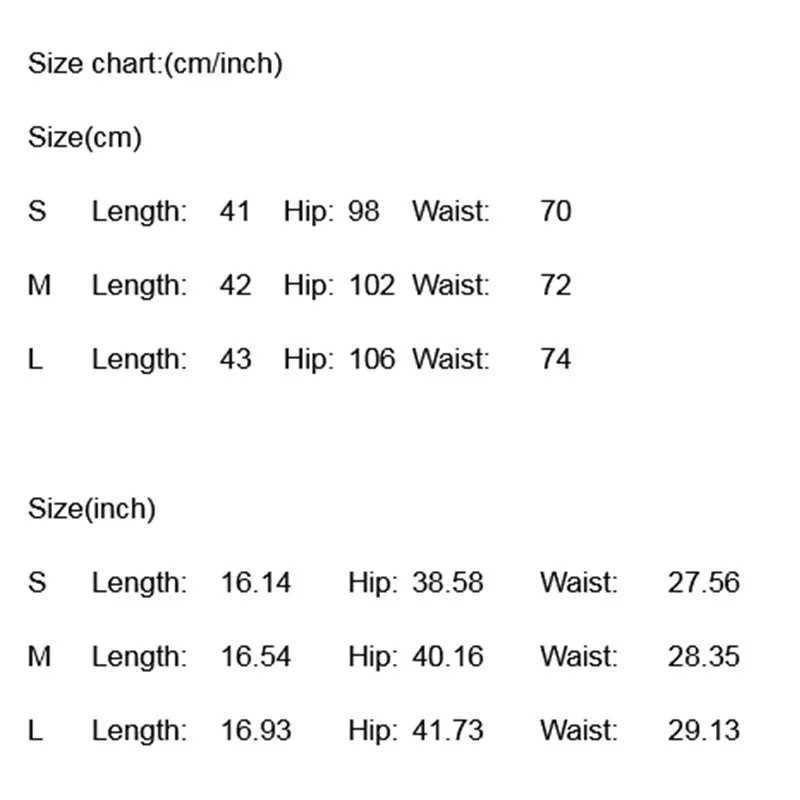 Size chart:(cm/inch)

Size(cm)

S Length: 41 Hip: 98 Waist: 70

M Length: 42 Hip: 102 Waist: 72

L Length: 43 Hip: 106 Waist: 74

Size(inch)

S Length: 16.14 Hip: 38.58 Waist: 27.56

M Length: 16.54 Hip: 40.16 Waist: 28.35

L Length: 16.93 Hip: 41.73 Waist: 29.13